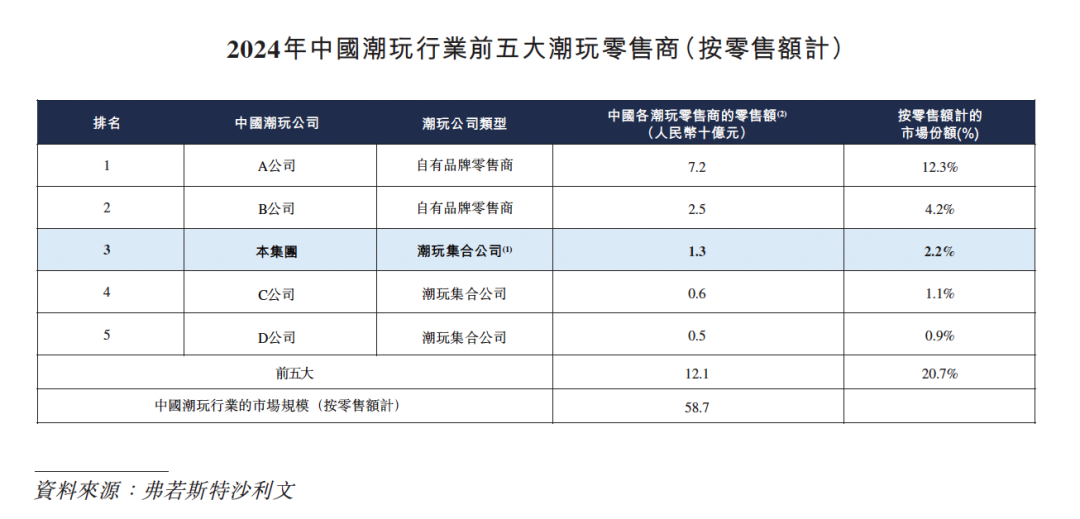 2024年中國潮玩行業前五大潮玩零售商(按零售額計)

| 排名 | 中國潮玩公司 | 潮玩公司類型 | 中國各潮玩零售商的零售額$^{(2)}$(人民幣十億元) | 按零售額計的市場份額(%) |
|---|---|---|---|---|
| 1 | A公司 | 自有品牌零售商 | 7.2 | 12.3% |
| 2 | B公司 | 自有品牌零售商 | 2.5 | 4.2% |
| 3 | 本集團 | 潮玩集合公司$^{(1)}$ | 1.3 | 2.2% |
| 4 | C公司 | 潮玩集合公司 | 0.6 | 1.1% |
| 5 | D公司 | 潮玩集合公司 | 0.5 | 0.9% |
| 前五大 | | | 12.1 | 20.7% |
| 中國潮玩行業的市場規模(按零售額計) | | | 58.7 | |

資料來源:弗若斯特沙利文